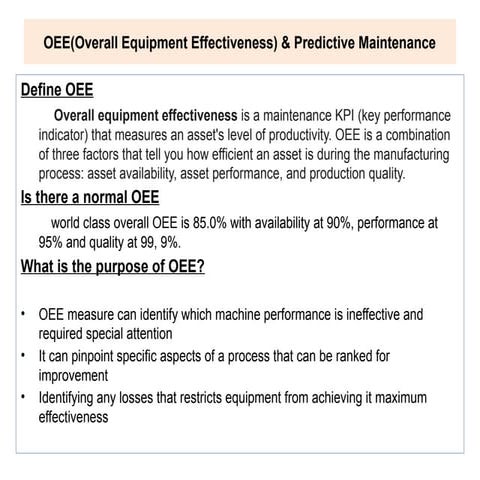 OEE(Overall Equipment Effectiveness) & Predictive Maintenance

Define OEE

Overall equipment effectiveness is a maintenance KPI (key performance indicator) that measures an asset's level of productivity. OEE is a combination of three factors that tell you how efficient an asset is during the manufacturing process: asset availability, asset performance, and production quality.

Is there a normal OEE

world class overall OEE is 85.0% with availability at 90%, performance at 95% and quality at 99, 9%.

What is the purpose of OEE?

• OEE measure can identify which machine performance is ineffective and required special attention
• It can pinpoint specific aspects of a process that can be ranked for improvement
• Identifying any losses that restricts equipment from achieving it maximum effectiveness